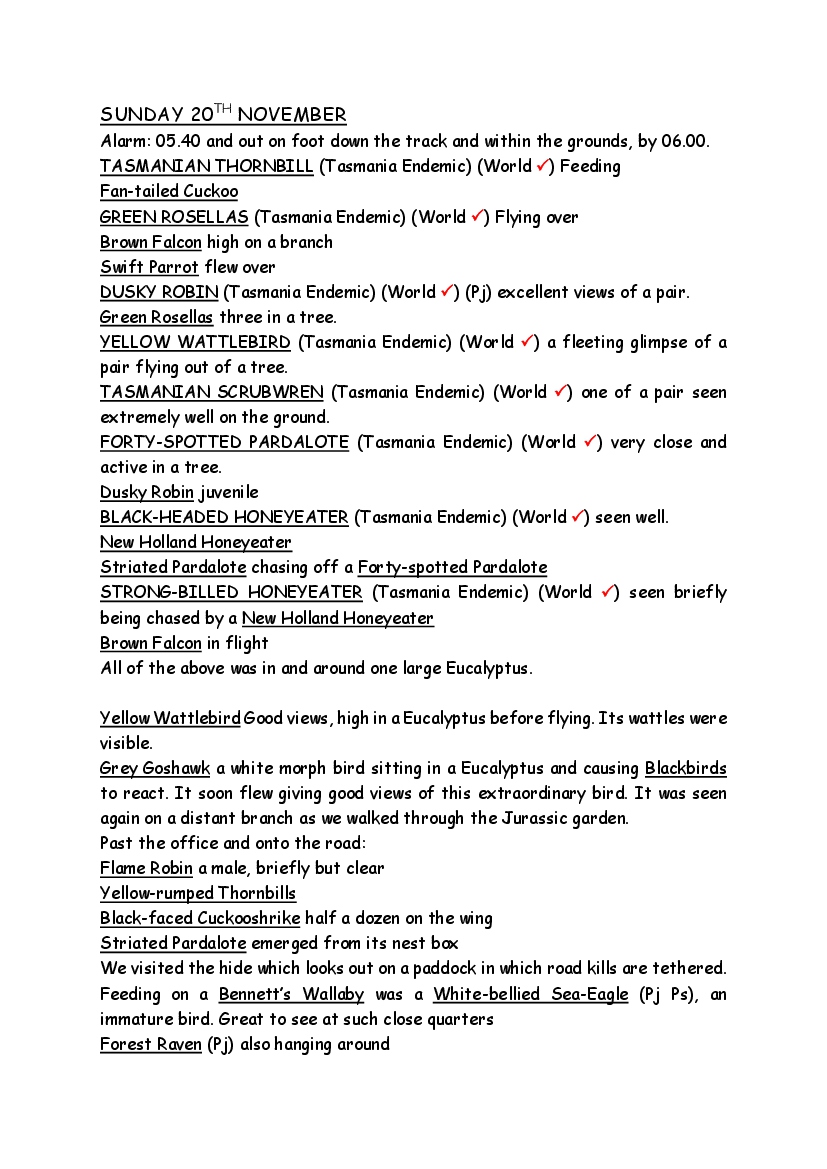 SUNDAY 20$^{TH}$ NOVEMBER
Alarm: 05.40 and out on foot down the track and within the grounds, by 06.00.
TASMANIAN THORNBILL (Tasmania Endemic) (World ✓) Feeding
Fan-tailed Cuckoo
GREEN ROSELLAS (Tasmania Endemic) (World ✓) Flying over
Brown Falcon high on a branch
Swift Parrot flew over
DUSKY ROBIN (Tasmania Endemic) (World ✓) (Pj) excellent views of a pair.
Green Rosellas three in a tree.
YELLOW WATTLEBIRD (Tasmania Endemic) (World ✓) a fleeting glimpse of a pair flying out of a tree.
TASMANIAN SCRUBWREN (Tasmania Endemic) (World ✓) one of a pair seen extremely well on the ground.
FORTY-SPOTTED PARDALOTE (Tasmania Endemic) (World ✓) very close and active in a tree.
Dusky Robin juvenile
BLACK-HEADED HONEYEATER (Tasmania Endemic) (World ✓) seen well.
New Holland Honeyeater
Striated Pardalote chasing off a Forty-spotted Pardalote
STRONG-BILLED HONEYEATER (Tasmania Endemic) (World ✓) seen briefly being chased by a New Holland Honeyeater
Brown Falcon in flight
All of the above was in and around one large Eucalyptus.

Yellow Wattlebird Good views, high in a Eucalyptus before flying. Its wattles were visible.
Grey Goshawk a white morph bird sitting in a Eucalyptus and causing Blackbirds to react. It soon flew giving good views of this extraordinary bird. It was seen again on a distant branch as we walked through the Jurassic garden.
Past the office and onto the road:
Flame Robin a male, briefly but clear
Yellow-rumped Thornbills
Black-faced Cuckooshrike half a dozen on the wing
Striated Pardalote emerged from its nest box
We visited the hide which looks out on a paddock in which road kills are tethered. Feeding on a Bennett's Wallaby was a White-bellied Sea-Eagle (Pj Ps), an immature bird. Great to see at such close quarters
Forest Raven (Pj) also hanging around